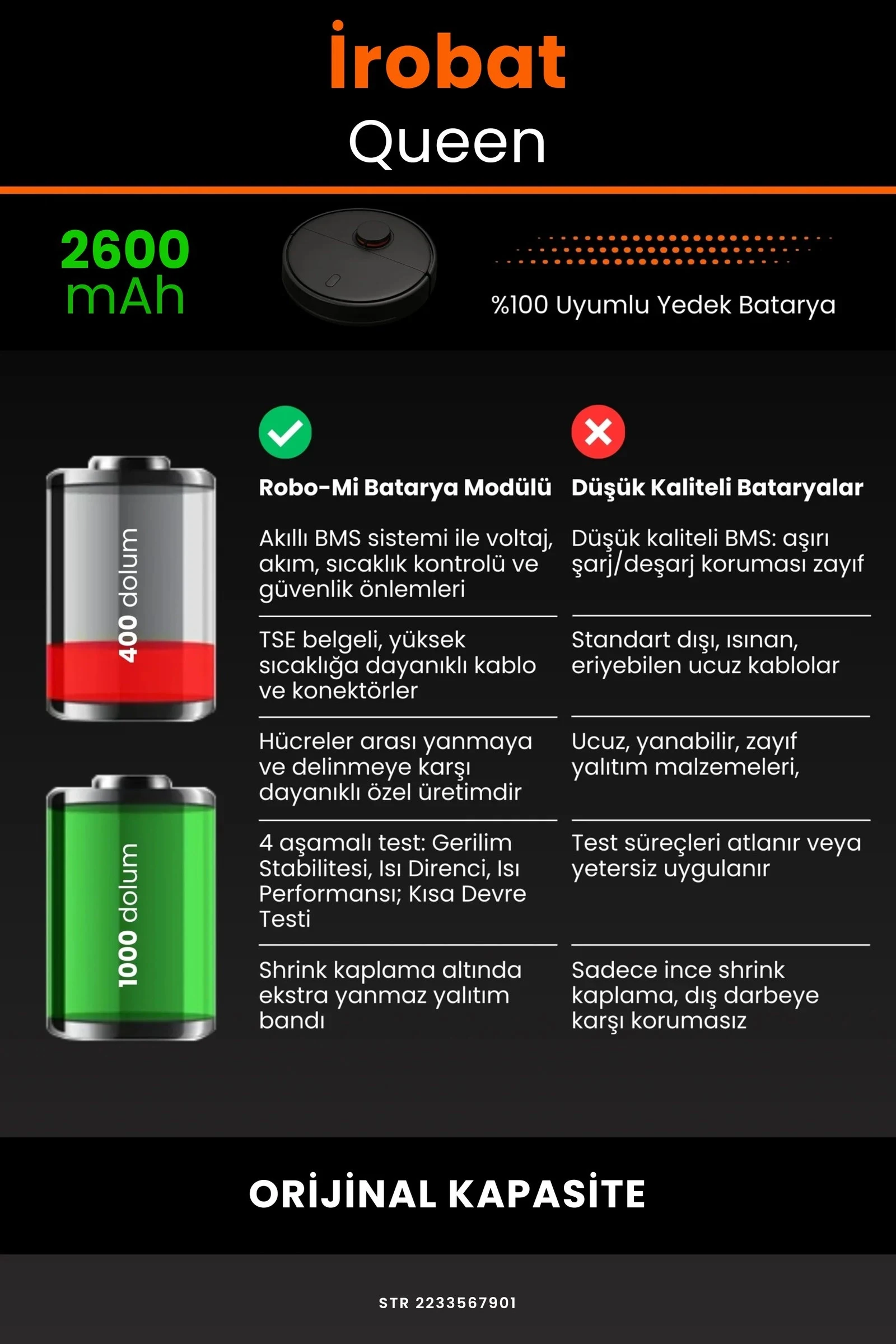 İrobat
Queen

2600 mAh

%100 Uyumlu Yedek Batarya

400 dolum

1000 dolum

| Robo-Mi Batarya Modülü | Düşük Kaliteli Bataryalar |
|---|---|
| Akıllı BMS sistemi ile voltaj, akım, sıcaklık kontrolü ve güvenlik önlemleri | Düşük kaliteli BMS: aşırı şarj/deşarj koruması zayıf |
| TSE belgeli, yüksek sıcaklığa dayanıklı kablo ve konektörler | Standart dışı, ısınan, eriyebilen ucuz kablolar |
| Hücreler arası yanmaya ve delinmeye karşı dayanıklı özel üretimdir | Ucuz, yanabilir, zayıf yalıtım malzemeleri, |
| 4 aşamalı test: Gerilim Stabilitesi, Isı Direnci, Isı Performansı; Kısa Devre Testi | Test süreçleri atlanır veya yetersiz uygulanır |
| Shrink kaplama altında ekstra yanmaz yalıtım bandı | Sadece ince shrink kaplama, dış darbeye karşı korumasız |

ORİJİNAL KAPASİTE

STR 2233567901